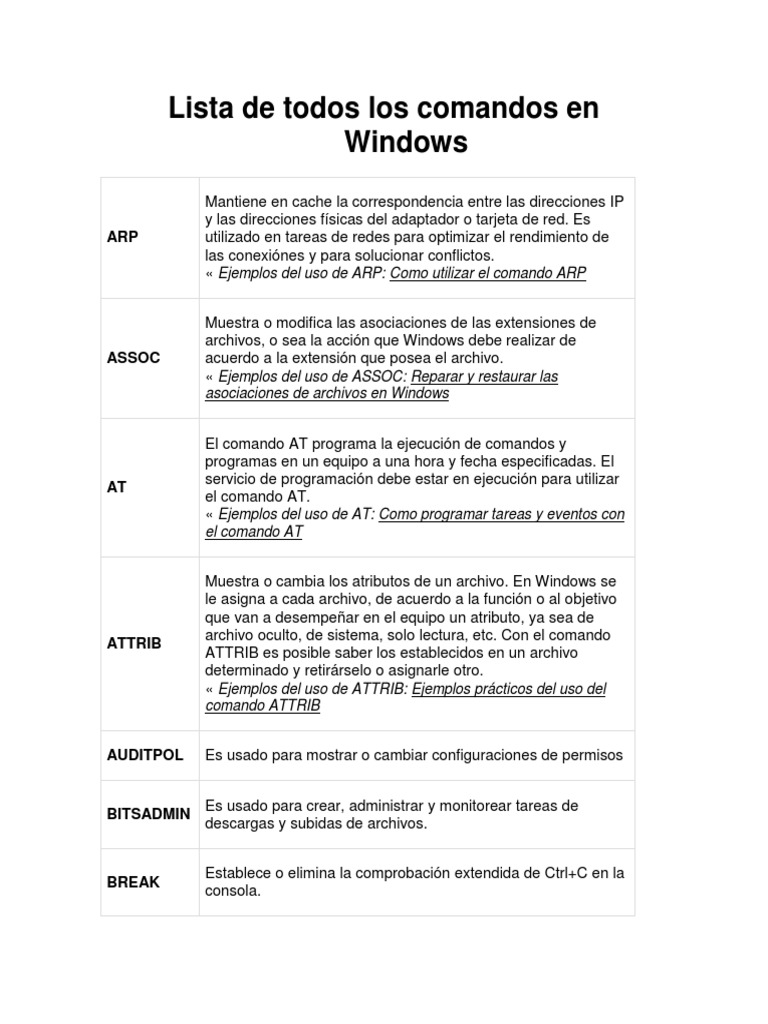 Lista de todos los comandos en Windows

| | |
|---|---|
| ARP | Mantiene en cache la correspondencia entre las direcciones IP y las direcciones físicas del adaptador o tarjeta de red. Es utilizado en tareas de redes para optimizar el rendimiento de las conexiónes y para solucionar conflictos. « Ejemplos del uso de ARP: Como utilizar el comando ARP |
| ASSOC | Muestra o modifica las asociaciones de las extensiones de archivos, o sea la acción que Windows debe realizar de acuerdo a la extensión que posea el archivo. « Ejemplos del uso de ASSOC: Reparar y restaurar las asociaciones de archivos en Windows |
| AT | El comando AT programa la ejecución de comandos y programas en un equipo a una hora y fecha especificadas. El servicio de programación debe estar en ejecución para utilizar el comando AT. « Ejemplos del uso de AT: Como programar tareas y eventos con el comando AT |
| ATTRIB | Muestra o cambia los atributos de un archivo. En Windows se le asigna a cada archivo, de acuerdo a la función o al objetivo que van a desempeñar en el equipo un atributo, ya sea de archivo oculto, de sistema, solo lectura, etc. Con el comando ATTRIB es posible saber los establecidos en un archivo determinado y retirárselo o asignarle otro. « Ejemplos del uso de ATTRIB: Ejemplos prácticos del uso del comando ATTRIB |
| AUDITPOL | Es usado para mostrar o cambiar configuraciones de permisos |
| BITSADMIN | Es usado para crear, administrar y monitorear tareas de descargas y subidas de archivos. |
| BREAK | Establece o elimina la comprobación extendida de Ctrl+C en la consola. |